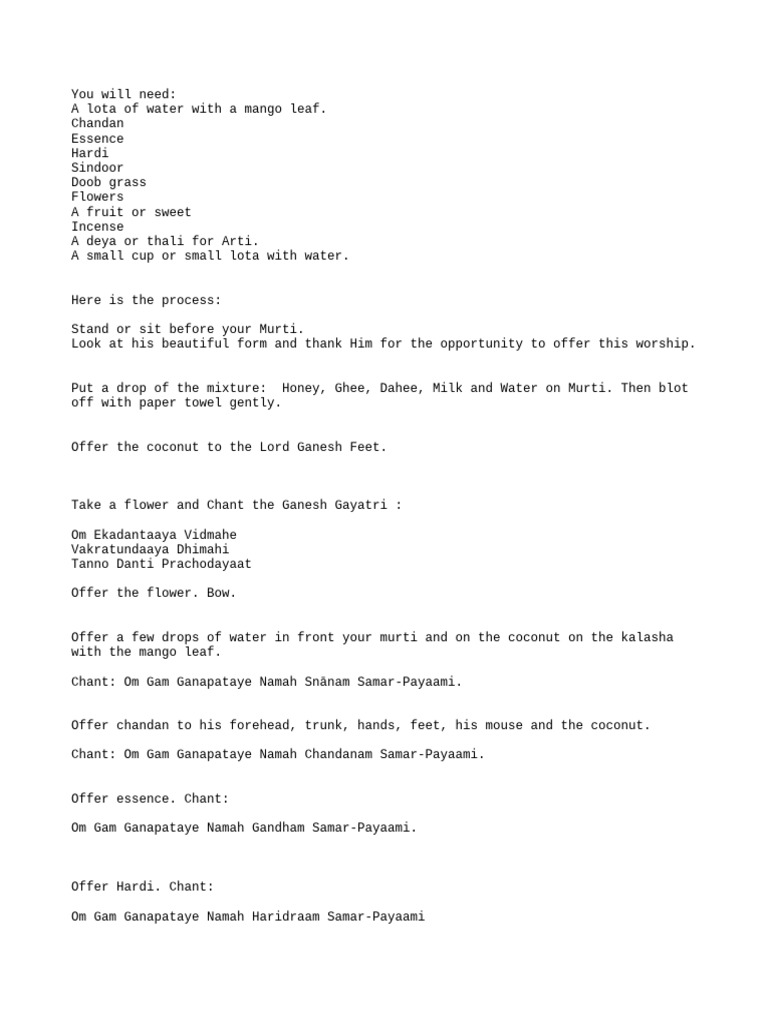 You will need:
A lota of water with a mango leaf.
Chandan
Essence
Hardi
Sindoor
Doob grass
Flowers
A fruit or sweet
Incense
A deya or thali for Arti.
A small cup or small lota with water.

Here is the process:

Stand or sit before your Murti.
Look at his beautiful form and thank Him for the opportunity to offer this worship.

Put a drop of the mixture: Honey, Ghee, Dahee, Milk and Water on Murti. Then blot off with paper towel gently.

Offer the coconut to the Lord Ganesh Feet.

Take a flower and Chant the Ganesh Gayatri :

Om Ekadantaaya Vidmahe
Vakratundaaya Dhimahi
Tanno Danti Prachodayaat

Offer the flower. Bow.

Offer a few drops of water in front your murti and on the coconut on the kalasha with the mango leaf.

Chant: Om Gam Ganapataye Namah Snānam Samar-Payaami.

Offer chandan to his forehead, trunk, hands, feet, his mouse and the coconut.

Chant: Om Gam Ganapataye Namah Chandanam Samar-Payaami.

Offer essence. Chant:

Om Gam Ganapataye Namah Gandham Samar-Payaami.

Offer Hardi. Chant:

Om Gam Ganapataye Namah Haridraam Samar-Payaami